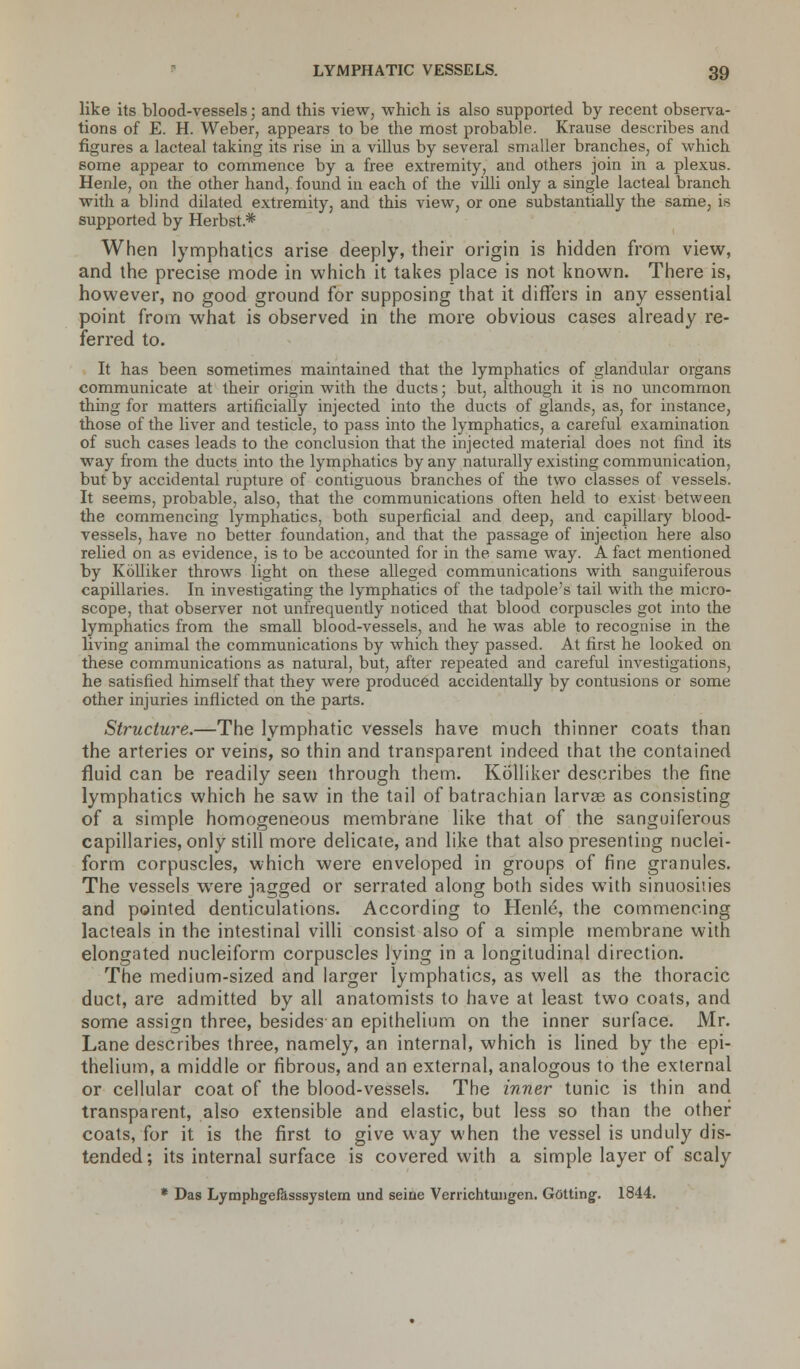 LYMPHATIC VESSELS. 39

like its blood-vessels; and this view, which is also supported by recent observations of E. H. Weber, appears to be the most probable. Krause describes and figures a lacteal taking its rise in a villus by several smaller branches, of which some appear to commence by a free extremity, and others join in a plexus. Henle, on the other hand, found in each of the villi only a single lacteal branch with a blind dilated extremity, and this view, or one substantially the same, is supported by Herbst.*

When lymphatics arise deeply, their origin is hidden from view, and the precise mode in which it takes place is not known. There is, however, no good ground for supposing that it differs in any essential point from what is observed in the more obvious cases already referred to.

It has been sometimes maintained that the lymphatics of glandular organs communicate at their origin with the ducts; but, although it is no uncommon thing for matters artificially injected into the ducts of glands, as, for instance, those of the liver and testicle, to pass into the lymphatics, a careful examination of such cases leads to the conclusion that the injected material does not find its way from the ducts into the lymphatics by any naturally existing communication, but by accidental rupture of contiguous branches of the two classes of vessels. It seems, probable, also, that the communications often held to exist between the commencing lymphatics, both superficial and deep, and capillary blood-vessels, have no better foundation, and that the passage of injection here also relied on as evidence, is to be accounted for in the same way. A fact mentioned by Kölliker throws light on these alleged communications with sanguiferous capillaries. In investigating the lymphatics of the tadpole's tail with the microscope, that observer not unfrequently noticed that blood corpuscles got into the lymphatics from the small blood-vessels, and he was able to recognise in the living animal the communications by which they passed. At first he looked on these communications as natural, but, after repeated and careful investigations, he satisfied himself that they were produced accidentally by contusions or some other injuries inflicted on the parts.

Structure.—The lymphatic vessels have much thinner coats than the arteries or veins, so thin and transparent indeed that the contained fluid can be readily seen through them. Kölliker describes the fine lymphatics which he saw in the tail of batrachian larvæ as consisting of a simple homogeneous membrane like that of the sanguiferous capillaries, only still more delicate, and like that also presenting nucleiform corpuscles, which were enveloped in groups of fine granules. The vessels were jagged or serrated along both sides with sinuosities and pointed denticulations. According to Henlé, the commencing lacteals in the intestinal villi consist also of a simple membrane with elongated nucleiform corpuscles lying in a longitudinal direction.

The medium-sized and larger lymphatics, as well as the thoracic duct, are admitted by all anatomists to have at least two coats, and some assign three, besides an epithelium on the inner surface. Mr. Lane describes three, namely, an internal, which is lined by the epithelium, a middle or fibrous, and an external, analogous to the external or cellular coat of the blood-vessels. The inner tunic is thin and transparent, also extensible and elastic, but less so than the other coats, for it is the first to give way when the vessel is unduly distended; its internal surface is covered with a simple layer of scaly

* Das Lymphgefässsystem und seine Verrichtungen. Götting. 1844.